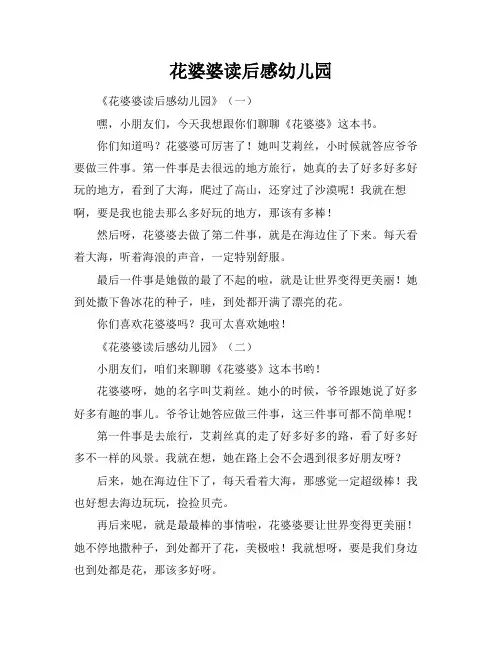 花婆婆读后感幼儿园

《花婆婆读后感幼儿园》（一）

嘿，小朋友们，今天我想跟你们聊聊《花婆婆》这本书。

你们知道吗？花婆婆可厉害了！她叫艾莉丝，小时候就答应爷爷要做三件事。第一件事是去很远的地方旅行，她真的去了好多好多好玩的地方，看到了大海，爬过了高山，还穿过了沙漠呢！我就在想啊，要是我也能去那么多好玩的地方，那该有多棒！

然后呀，花婆婆去做了第二件事，就是在海边住了下来。每天看着大海，听着海浪的声音，一定特别舒服。

最后一件事是她做的最了不起的啦，就是让世界变得更美丽！她到处撒下鲁冰花的种子，哇，到处都开满了漂亮的花。

你们喜欢花婆婆吗？我可太喜欢她啦！

《花婆婆读后感幼儿园》（二）

小朋友们，咱们来聊聊《花婆婆》这本书哟！

花婆婆呀，她的名字叫艾莉丝。她小的时候，爷爷跟她说了好多好多有趣的事儿。爷爷让她答应做三件事，这三件事可都不简单呢！

第一件事是去旅行，艾莉丝真的走了好多好多的路，看了好多好多不一样的风景。我就在想，她在路上会不会遇到很多好朋友呀？

后来，她在海边住下了，每天看着大海，那感觉一定超级棒！我也好想去海边玩玩，捡捡贝壳。

再后来呢，就是最最棒的事情啦，花婆婆要让世界变得更美丽！她不停地撒种子，到处都开了花，美极啦！我就想呀，要是我们身边也到处都是花，那该多好呀。